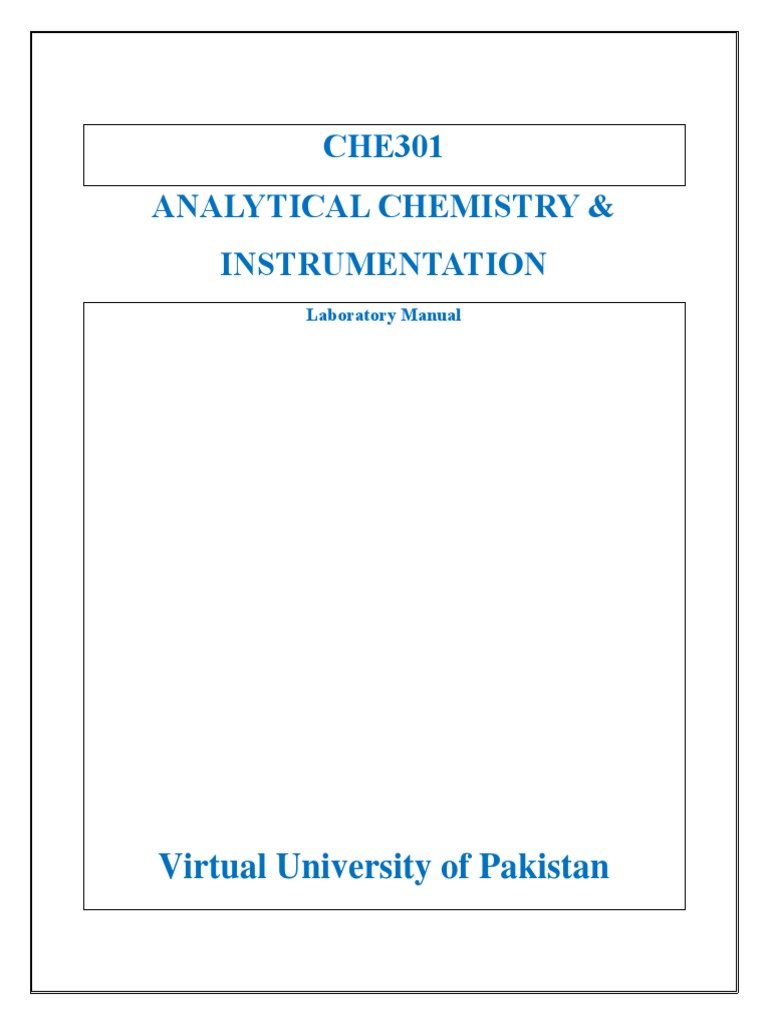 CHE301

ANALYTICAL CHEMISTRY &

INSTRUMENTATION

Laboratory Manual

Virtual University of Pakistan